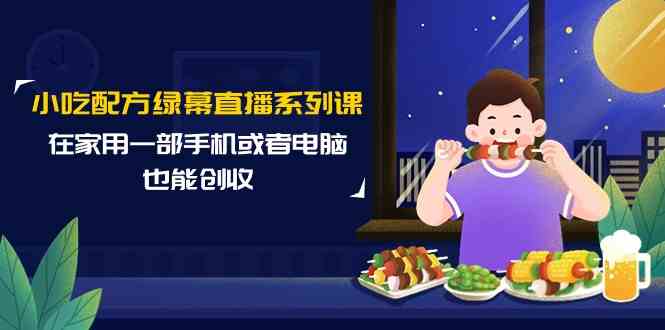 小吃配方绿幕直播系列课

在家用一部手机或者电脑

也能创收